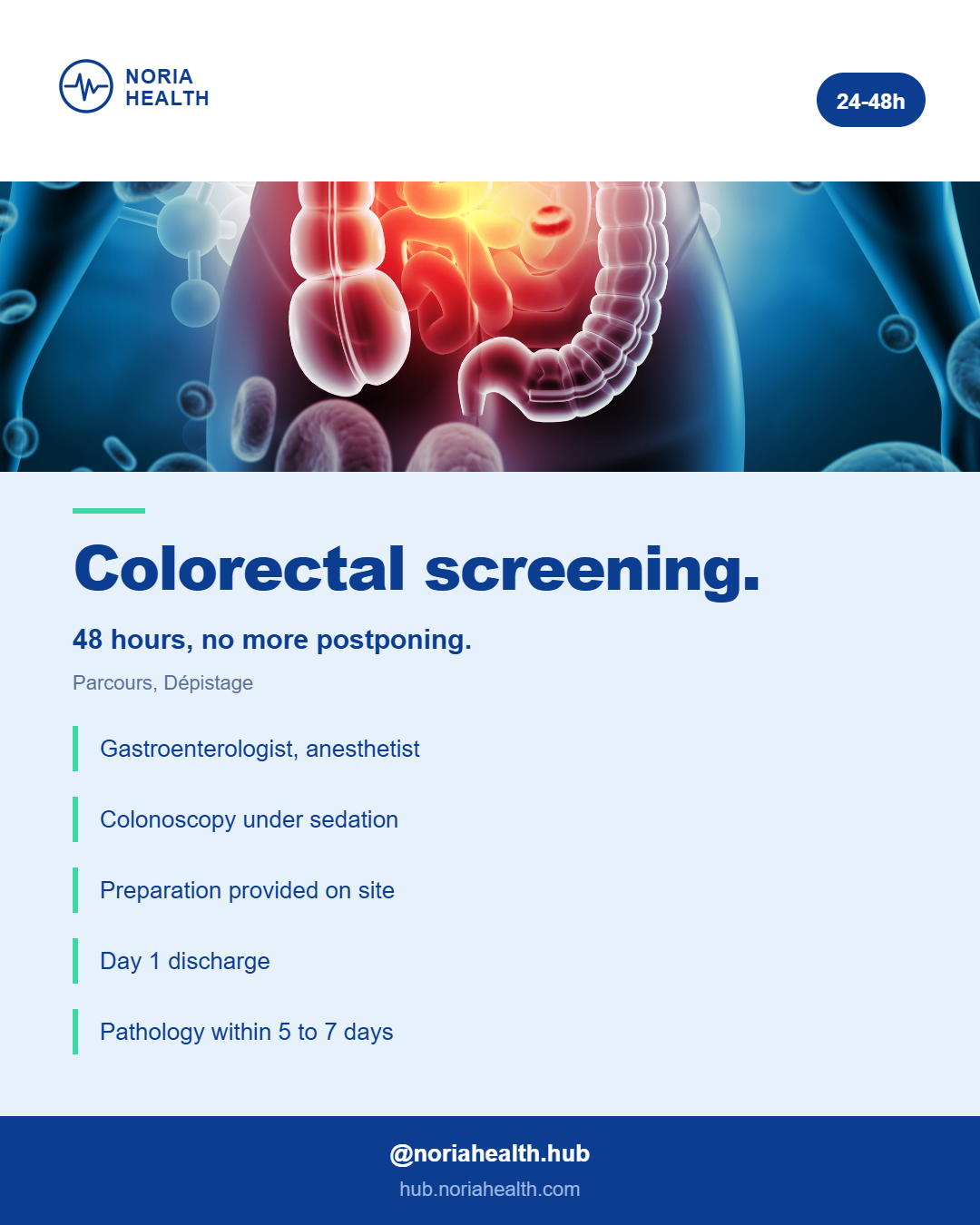 NORIA HEALTH

24-48h

Colorectal screening.

48 hours, no more postponing.

Parcours, Dépistage

Gastroenterologist, anesthetist

Colonoscopy under sedation

Preparation provided on site

Day 1 discharge

Pathology within 5 to 7 days

@noriahealth.hub

hub.noriahealth.com